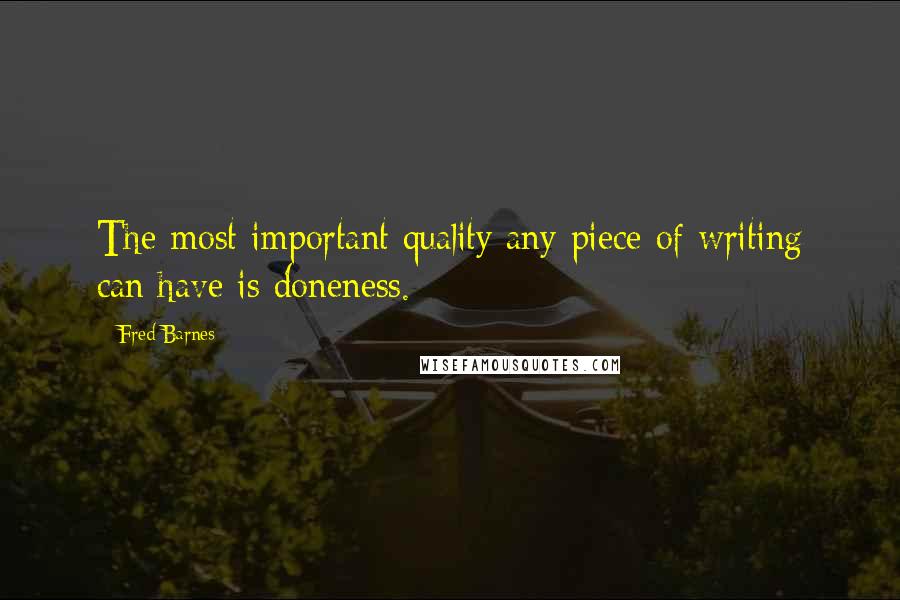 The most important quality any piece of writing can have is doneness.

Fred Barnes

WISEFAMOUSQUOTES.COM